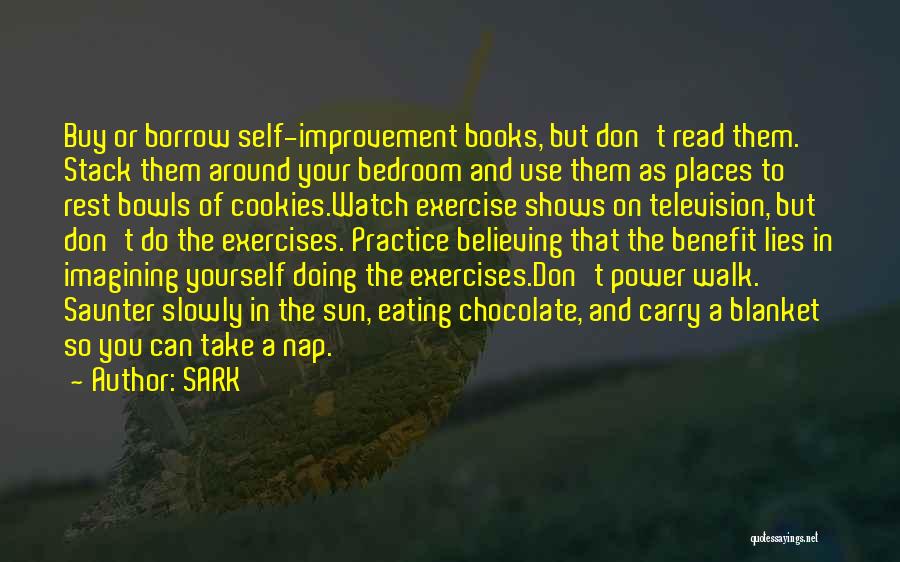 Buy or borrow self-improvement books, but don't read them. Stack them around your bedroom and use them as places to rest bowls of cookies.Watch exercise shows on television, but don't do the exercises. Practice believing that the benefit lies in imagining yourself doing the exercises.Don't power walk. Saunter slowly in the sun, eating chocolate, and carry a blanket so you can take a nap.

- Author: SARK

quotessayings.net